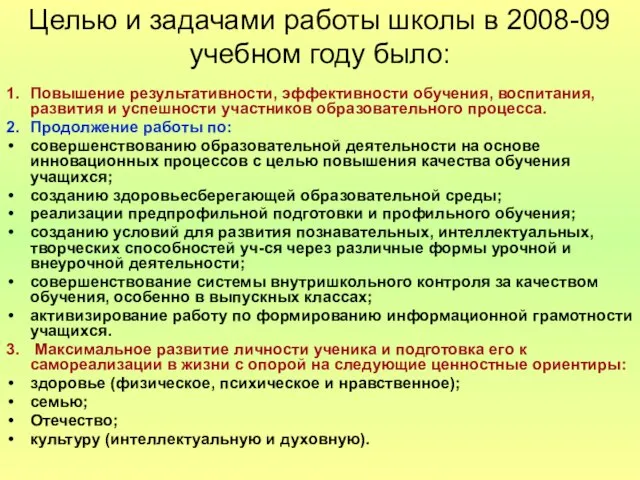 Целью и задачами работы школы в 2008-09 учебном году было:

1. Повышение результативности, эффективности обучения, воспитания, развития и успешности участников образовательного процесса.
2. Продолжение работы по:
• совершенствованию образовательной деятельности на основе инновационных процессов с целью повышения качества обучения учащихся;
• созданию здоровьесберегающей образовательной среды;
• реализации предпрофильной подготовки и профильного обучения;
• созданию условий для развития познавательных, интеллектуальных, творческих способностей уч-ся через различные формы урочной и внеурочной деятельности;
• совершенствование системы внутришкольного контроля за качеством обучения, особенно в выпускных классах;
• активизирование работу по формированию информационной грамотности учащихся.
3. Максимальное развитие личности ученика и подготовка его к самореализации в жизни с опорой на следующие ценностные ориентиры:
• здоровье (физическое, психическое и нравственное);
• семью;
• Отечество;
• культуру (интеллектуальную и духовную).